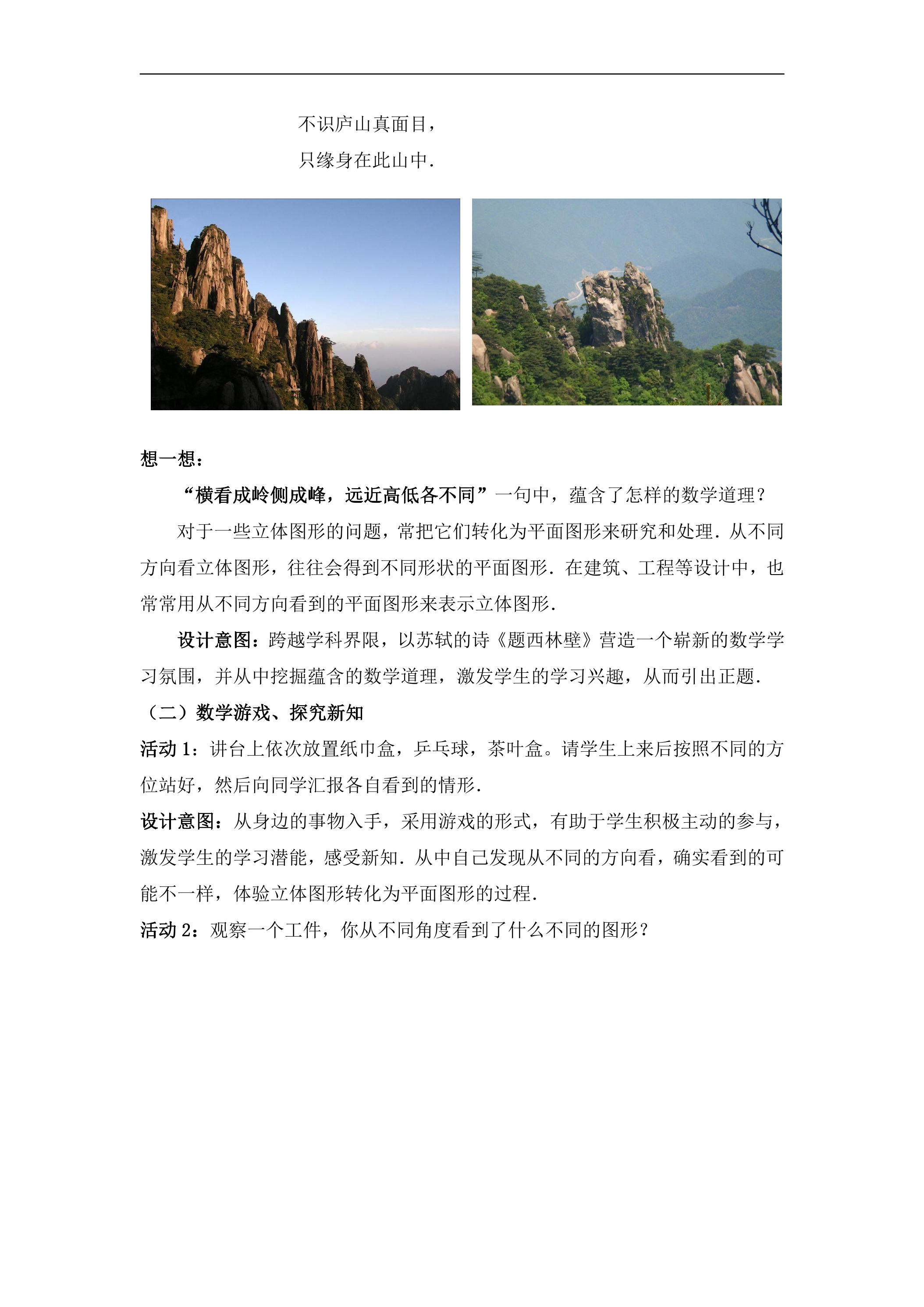 不识庐山真面目，
只缘身在此山中.

想一想：

“横看成岭侧成峰，远近高低各不同”一句中，蕴含了怎样的数学道理？

对于一些立体图形的问题，常把它们转化为平面图形来研究和处理．从不同方向看立体图形，往往会得到不同形状的平面图形．在建筑、工程等设计中，也常常用从不同方向看到的平面图形来表示立体图形.

设计意图：跨越学科界限，以苏轼的诗《题西林壁》营造一个崭新的数学学习氛围，并从中挖掘蕴含的数学道理，激发学生的学习兴趣，从而引出正题.

（二）数学游戏、探究新知

活动1：讲台上依次放置纸巾盒，乒乓球，茶叶盒。请学生上来后按照不同的方位站好，然后向同学汇报各自看到的情形.

设计意图：从身边的事物入手，采用游戏的形式，有助于学生积极主动的参与，激发学生的学习潜能，感受新知．从中自己发现从不同的方向看，确实看到的可能不一样，体验立体图形转化为平面图形的过程.

活动2：观察一个工件，你从不同角度看到了什么不同的图形？